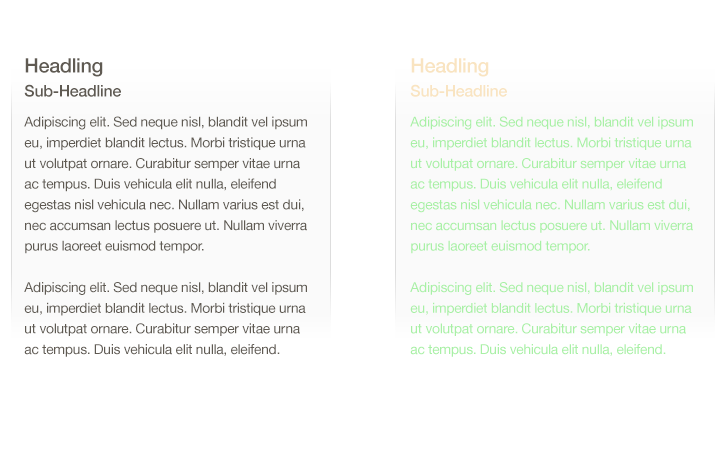 Headling

Sub-Headline

Adipiscing elit. Sed neque nisl, blandit vel ipsum eu, imperdiet blandit lectus. Morbi tristique urna ut volutpat ornare. Curabitur semper vitae urna ac tempus. Duis vehicula elit nulla, eleifend egestas nisl vehicula nec. Nullam varius est dui, nec accumsan lectus posuere ut. Nullam viverra purus laoreet euismod tempor.

Adipiscing elit. Sed neque nisl, blandit vel ipsum eu, imperdiet blandit lectus. Morbi tristique urna ut volutpat ornare. Curabitur semper vitae urna ac tempus. Duis vehicula elit nulla, eleifend.

Headling

Sub-Headline

Adipiscing elit. Sed neque nisl, blandit vel ipsum eu, imperdiet blandit lectus. Morbi tristique urna ut volutpat ornare. Curabitur semper vitae urna ac tempus. Duis vehicula elit nulla, eleifend egestas nisl vehicula nec. Nullam varius est dui, nec accumsan lectus posuere ut. Nullam viverra purus laoreet euismod tempor.

Adipiscing elit. Sed neque nisl, blandit vel ipsum eu, imperdiet blandit lectus. Morbi tristique urna ut volutpat ornare. Curabitur semper vitae urna ac tempus. Duis vehicula elit nulla, eleifend.